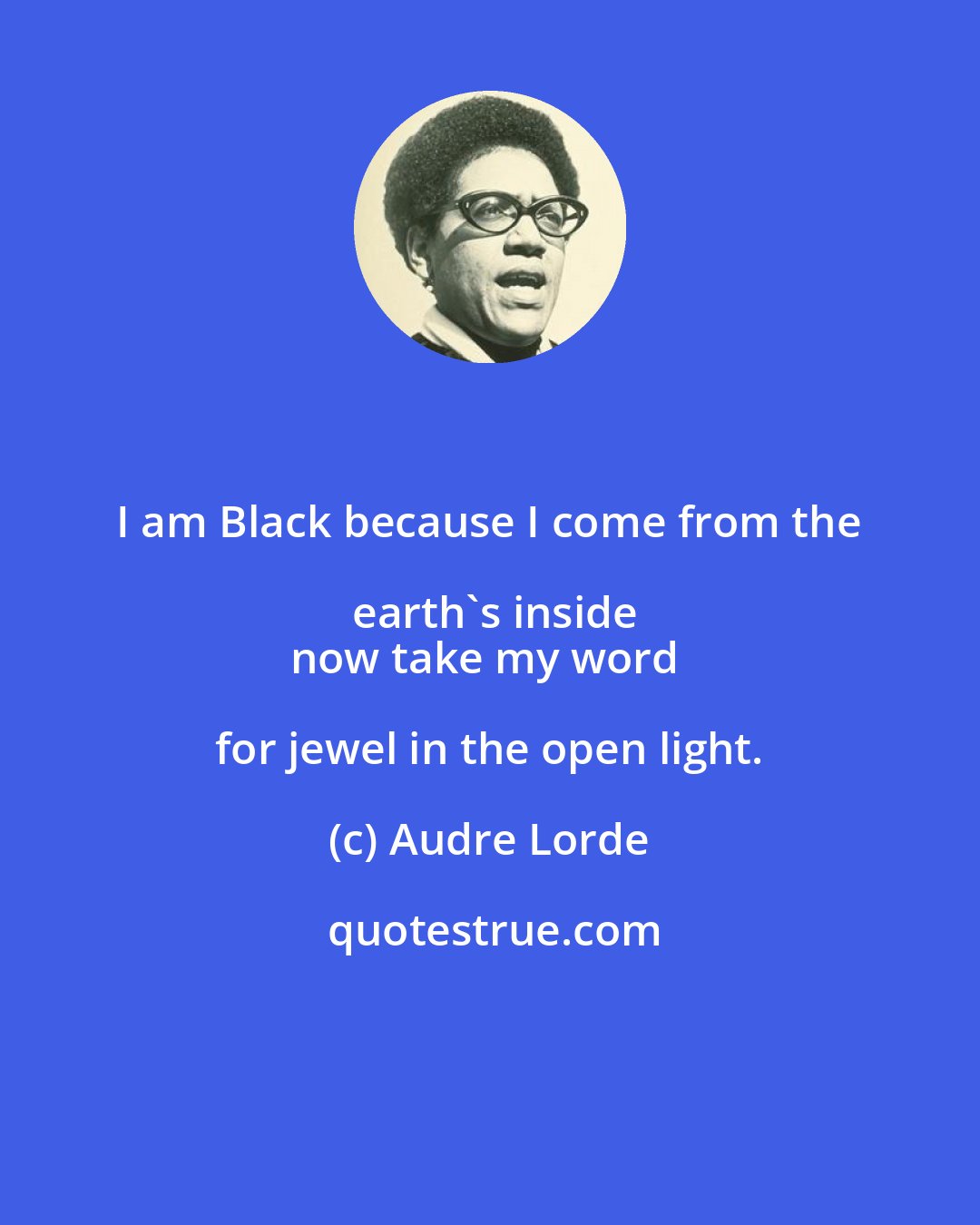 I am Black because I come from the earth`s inside
now take my word for jewel in the open light.

(c) Audre Lorde

quotestrue.com